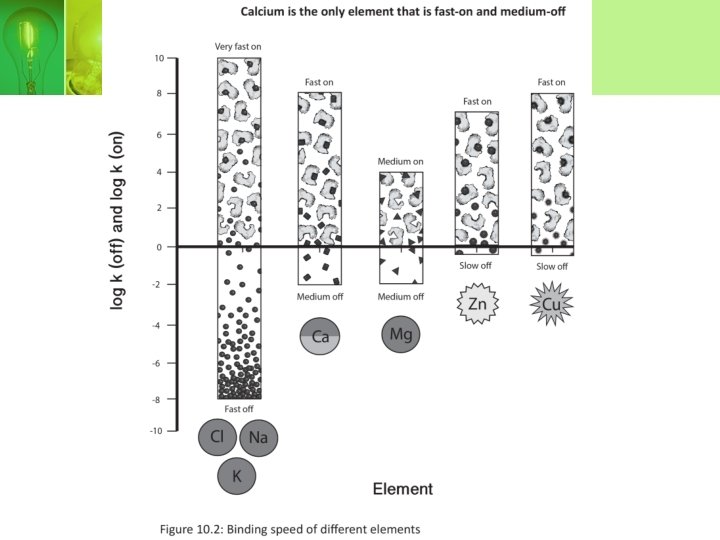 Calcium is the only element that is fast-on and medium-off

log k (off) and log k (on)

10
8
6
4
2
0
-2
-4
-6
-8
-10

Very fast on

Fast off

Cl
Na
K

Fast on

Medium off

Ca

Medium on

Medium off

Mg

Fast on

Slow off

Zn

Fast on

Slow off

Cu

Element

Figure 10.2: Binding speed of different elements